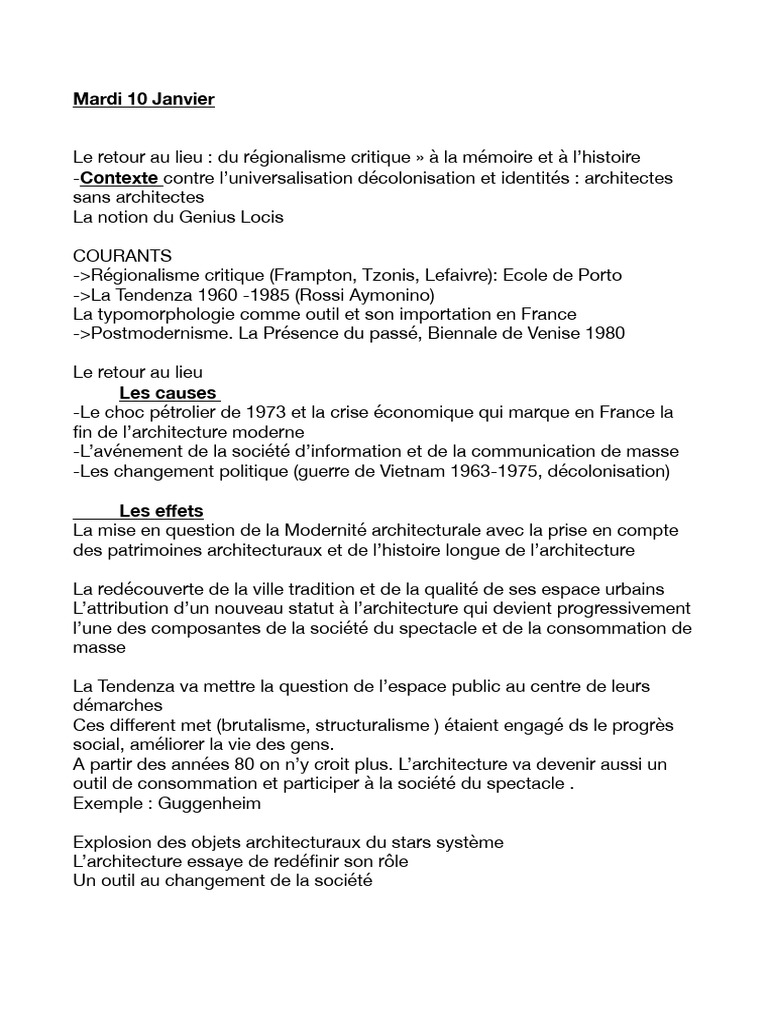 Mardi 10 Janvier

Le retour au lieu : du régionalisme critique » à la mémoire et à l'histoire
-Contexte contre l'universalisation décolonisation et identités : architectes sans architectes
La notion du Genius Locis

COURANTS
->Régionalisme critique (Frampton, Tzonis, Lefaivre): Ecole de Porto
->La Tendenza 1960 -1985 (Rossi Aymonino)
La typomorphologie comme outil et son importation en France
->Postmodernisme. La Présence du passé, Biennale de Venise 1980

Le retour au lieu
Les causes
-Le choc pétrolier de 1973 et la crise économique qui marque en France la fin de l'architecture moderne
-L'avénement de la société d'information et de la communication de masse
-Les changement politique (guerre de Vietnam 1963-1975, décolonisation)

Les effets
La mise en question de la Modernité architecturale avec la prise en compte des patrimoines architecturaux et de l'histoire longue de l'architecture

La redécouverte de la ville tradition et de la qualité de ses espace urbains
L'attribution d'un nouveau statut à l'architecture qui devient progressivement l'une des composantes de la société du spectacle et de la consommation de masse

La Tendenza va mettre la question de l'espace public au centre de leurs démarches
Ces different met (brutalisme, structuralisme ) étaient engagé ds le progrès social, améliorer la vie des gens.
A partir des années 80 on n'y croit plus. L'architecture va devenir aussi un outil de consommation et participer à la société du spectacle .
Exemple : Guggenheim

Explosion des objets architecturaux du stars système
L'architecture essaye de redéfinir son rôle
Un outil au changement de la société